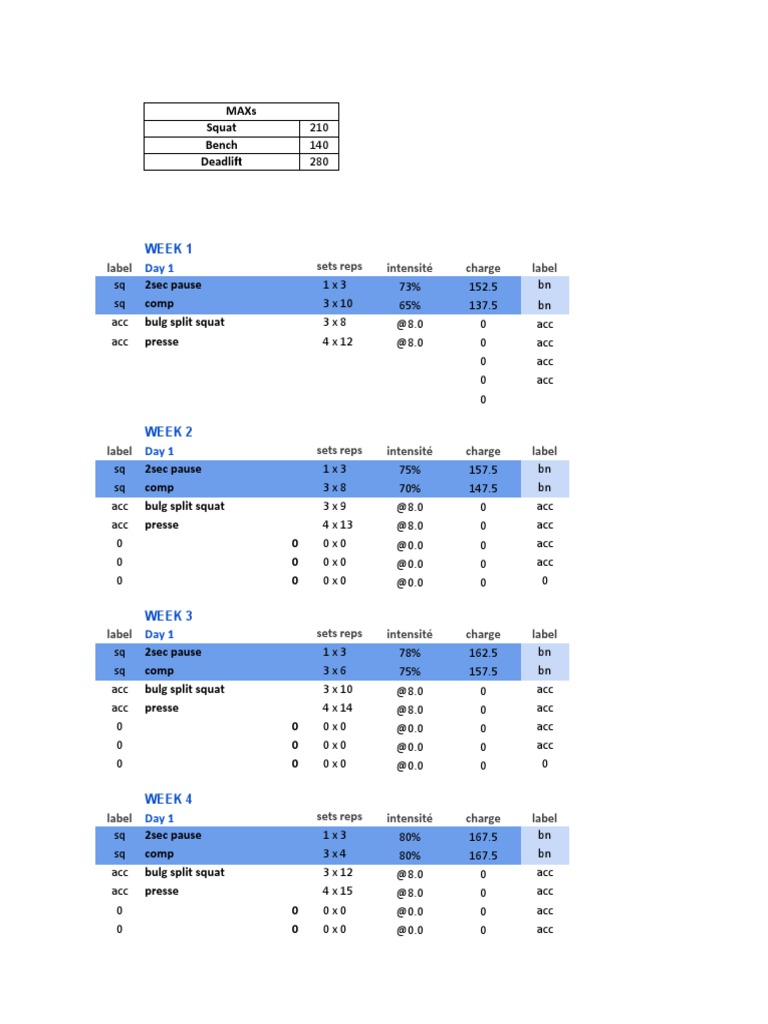 | MAXs | |
|---|---|
| Squat | 210 |
| Bench | 140 |
| Deadlift | 280 |

WEEK 1

| label | Day 1 | | sets reps | intensité | charge | label |
|---|---|---|---|---|---|---|
| sq | 2sec pause | | 1 x 3 | 73% | 152.5 | bn |
| sq | comp | | 3 x 10 | 65% | 137.5 | bn |
| acc | bulg split squat | | 3 x 8 | @8.0 | 0 | acc |
| acc | presse | | 4 x 12 | @8.0 | 0 | acc |
| | | | | | 0 | acc |
| | | | | | 0 | acc |
| | | | | | 0 | |

WEEK 2

| label | Day 1 | | sets reps | intensité | charge | label |
|---|---|---|---|---|---|---|
| sq | 2sec pause | | 1 x 3 | 75% | 157.5 | bn |
| sq | comp | | 3 x 8 | 70% | 147.5 | bn |
| acc | bulg split squat | | 3 x 9 | @8.0 | 0 | acc |
| acc | presse | | 4 x 13 | @8.0 | 0 | acc |
| 0 | | 0 | 0 x 0 | @0.0 | 0 | acc |
| 0 | | 0 | 0 x 0 | @0.0 | 0 | acc |
| 0 | | 0 | 0 x 0 | @0.0 | 0 | 0 |

WEEK 3

| label | Day 1 | | sets reps | intensité | charge | label |
|---|---|---|---|---|---|---|
| sq | 2sec pause | | 1 x 3 | 78% | 162.5 | bn |
| sq | comp | | 3 x 6 | 75% | 157.5 | bn |
| acc | bulg split squat | | 3 x 10 | @8.0 | 0 | acc |
| acc | presse | | 4 x 14 | @8.0 | 0 | acc |
| 0 | | 0 | 0 x 0 | @0.0 | 0 | acc |
| 0 | | 0 | 0 x 0 | @0.0 | 0 | acc |
| 0 | | 0 | 0 x 0 | @0.0 | 0 | 0 |

WEEK 4

| label | Day 1 | | sets reps | intensité | charge | label |
|---|---|---|---|---|---|---|
| sq | 2sec pause | | 1 x 3 | 80% | 167.5 | bn |
| sq | comp | | 3 x 4 | 80% | 167.5 | bn |
| acc | bulg split squat | | 3 x 12 | @8.0 | 0 | acc |
| acc | presse | | 4 x 15 | @8.0 | 0 | acc |
| 0 | | 0 | 0 x 0 | @0.0 | 0 | acc |
| 0 | | 0 | 0 x 0 | @0.0 | 0 | acc |